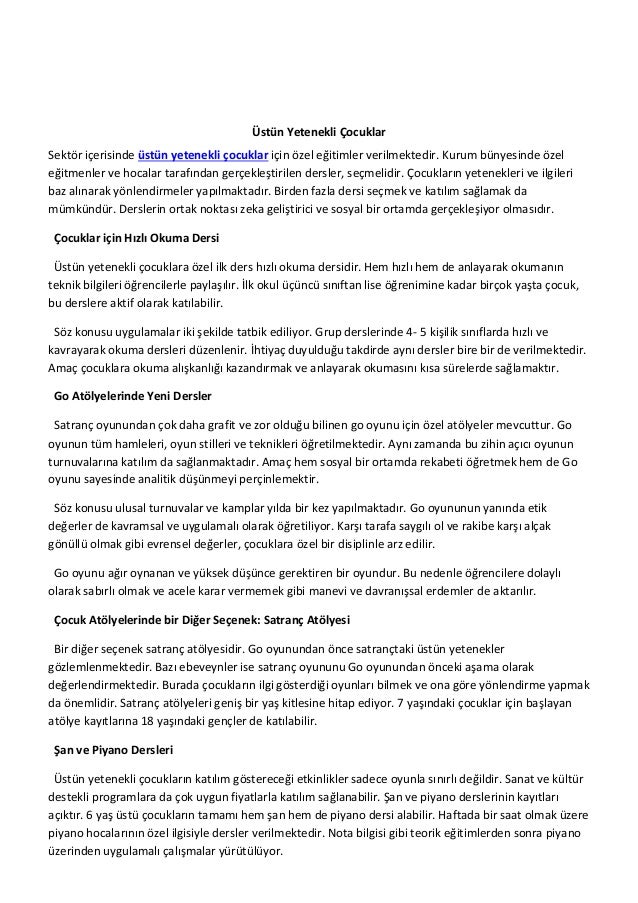 Üstün Yetenekli Çocuklar

Sektör içerisinde üstün yetenekli çocuklar için özel eğitimler verilmektedir. Kurum bünyesinde özel eğitmenler ve hocalar tarafından gerçekleştirilen dersler, seçmelidir. Çocukların yetenekleri ve ilgileri baz alınarak yönlendirmeler yapılmaktadır. Birden fazla dersi seçmek ve katılım sağlamak da mümkündür. Derslerin ortak noktası zeka geliştirici ve sosyal bir ortamda gerçekleşiyor olmasıdır.

Çocuklar için Hızlı Okuma Dersi

Üstün yetenekli çocuklara özel ilk ders hızlı okuma dersidir. Hem hızlı hem de anlayarak okumanın teknik bilgileri öğrencilerle paylaşılır. İlk okul üçüncü sınıftan lise öğrenimine kadar birçok yaşta çocuk, bu derslere aktif olarak katılabilir.

Söz konusu uygulamalar iki şekilde tatbik ediliyor. Grup derslerinde 4- 5 kişilik sınıflarda hızlı ve kavrayarak okuma dersleri düzenlenir. İhtiyaç duyulduğu takdirde aynı dersler bire bir de verilmektedir. Amaç çocuklara okuma alışkanlığı kazandırmak ve anlayarak okumasını kısa sürelerde sağlamaktır.

Go Atölyelerinde Yeni Dersler

Satranç oyunundan çok daha grafit ve zor olduğu bilinen go oyunu için özel atölyeler mevcuttur. Go oyunun tüm hamleleri, oyun stilleri ve teknikleri öğretilmektedir. Aynı zamanda bu zihin açıcı oyunun turnuvalarına katılım da sağlanmaktadır. Amaç hem sosyal bir ortamda rekabeti öğretmek hem de Go oyunu sayesinde analitik düşünmeyi perçinlemektir.

Söz konusu ulusal turnuvalar ve kamplar yılda bir kez yapılmaktadır. Go oyununun yanında etik değerler de kavramsal ve uygulamalı olarak öğretiliyor. Karşı tarafa saygılı ol ve rakibe karşı alçak gönüllü olmak gibi evrensel değerler, çocuklara özel bir disiplinle arz edilir.

Go oyunu ağır oynanan ve yüksek düşünce gerektiren bir oyundur. Bu nedenle öğrencilere dolaylı olarak sabırlı olmak ve acele karar vermemek gibi manevi ve davranışsal erdemler de aktarılır.

Çocuk Atölyelerinde bir Diğer Seçenek: Satranç Atölyesi

Bir diğer seçenek satranç atölyesidir. Go oyunundan önce satrançtaki üstün yetenekler gözlemlenmektedir. Bazı ebeveynler ise satranç oyununu Go oyunundan önceki aşama olarak değerlendirmektedir. Burada çocukların ilgi gösterdiği oyunları bilmek ve ona göre yönlendirme yapmak da önemlidir. Satranç atölyeleri geniş bir yaş kitlesine hitap ediyor. 7 yaşındaki çocuklar için başlayan atölye kayıtlarına 18 yaşındaki gençler de katılabilir.

Şan ve Piyano Dersleri

Üstün yetenekli çocukların katılım göstereceği etkinlikler sadece oyunla sınırlı değildir. Sanat ve kültür destekli programlara da çok uygun fiyatlarla katılım sağlanabilir. Şan ve piyano derslerinin kayıtları açıktır. 6 yaş üstü çocukların tamamı hem şan hem de piyano dersi alabilir. Haftada bir saat olmak üzere piyano hocalarının özel ilgisiyle dersler verilmektedir. Nota bilgisi gibi teorik eğitimlerden sonra piyano üzerinden uygulamalı çalışmalar yürütülüyor.